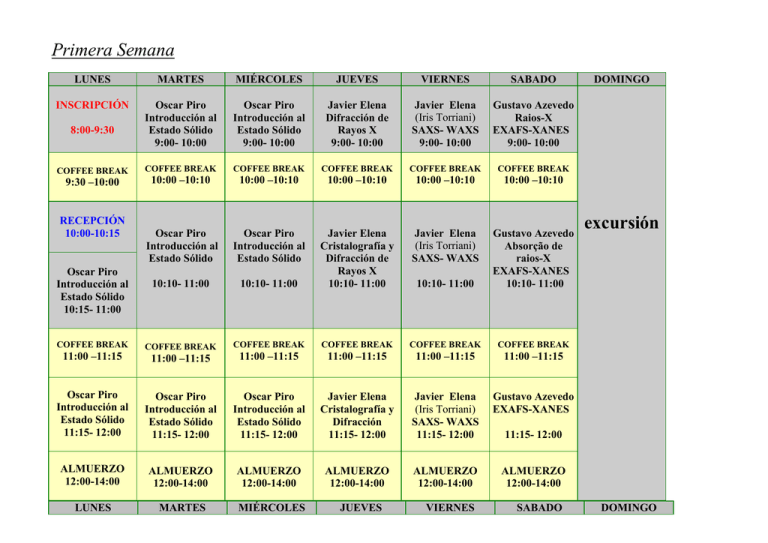 Primera Semana

| LUNES | MARTES | MIÉRCOLES | JUEVES | VIERNES | SABADO | DOMINGO |
|---|---|---|---|---|---|---|
| INSCRIPCIÓN 8:00-9:30 | Oscar Piro Introducción al Estado Sólido 9:00- 10:00 | Oscar Piro Introducción al Estado Sólido 9:00- 10:00 | Javier Elena Difracción de Rayos X 9:00- 10:00 | Javier Elena (Iris Torriani) SAXS- WAXS 9:00- 10:00 | Gustavo Azevedo Raios-X EXAFS-XANES 9:00- 10:00 | excursión |
| COFFEE BREAK 9:30 –10:00 | COFFEE BREAK 10:00 –10:10 | COFFEE BREAK 10:00 –10:10 | COFFEE BREAK 10:00 –10:10 | COFFEE BREAK 10:00 –10:10 | COFFEE BREAK 10:00 –10:10 | |
| RECEPCIÓN 10:00-10:15 Oscar Piro Introducción al Estado Sólido 10:15- 11:00 | Oscar Piro Introducción al Estado Sólido 10:10- 11:00 | Oscar Piro Introducción al Estado Sólido 10:10- 11:00 | Javier Elena Cristalografía y Difracción de Rayos X 10:10- 11:00 | Javier Elena (Iris Torriani) SAXS- WAXS 10:10- 11:00 | Gustavo Azevedo Absorção de raios-X EXAFS-XANES 10:10- 11:00 | |
| COFFEE BREAK 11:00 –11:15 | COFFEE BREAK 11:00 –11:15 | COFFEE BREAK 11:00 –11:15 | COFFEE BREAK 11:00 –11:15 | COFFEE BREAK 11:00 –11:15 | COFFEE BREAK 11:00 –11:15 | |
| Oscar Piro Introducción al Estado Sólido 11:15- 12:00 | Oscar Piro Introducción al Estado Sólido 11:15- 12:00 | Oscar Piro Introducción al Estado Sólido 11:15- 12:00 | Javier Elena Cristalografía y Difracción 11:15- 12:00 | Javier Elena (Iris Torriani) SAXS- WAXS 11:15- 12:00 | Gustavo Azevedo EXAFS-XANES 11:15- 12:00 | |
| ALMUERZO 12:00-14:00 | ALMUERZO 12:00-14:00 | ALMUERZO 12:00-14:00 | ALMUERZO 12:00-14:00 | ALMUERZO 12:00-14:00 | ALMUERZO 12:00-14:00 | |
| LUNES | MARTES | MIÉRCOLES | JUEVES | VIERNES | SABADO | DOMINGO |